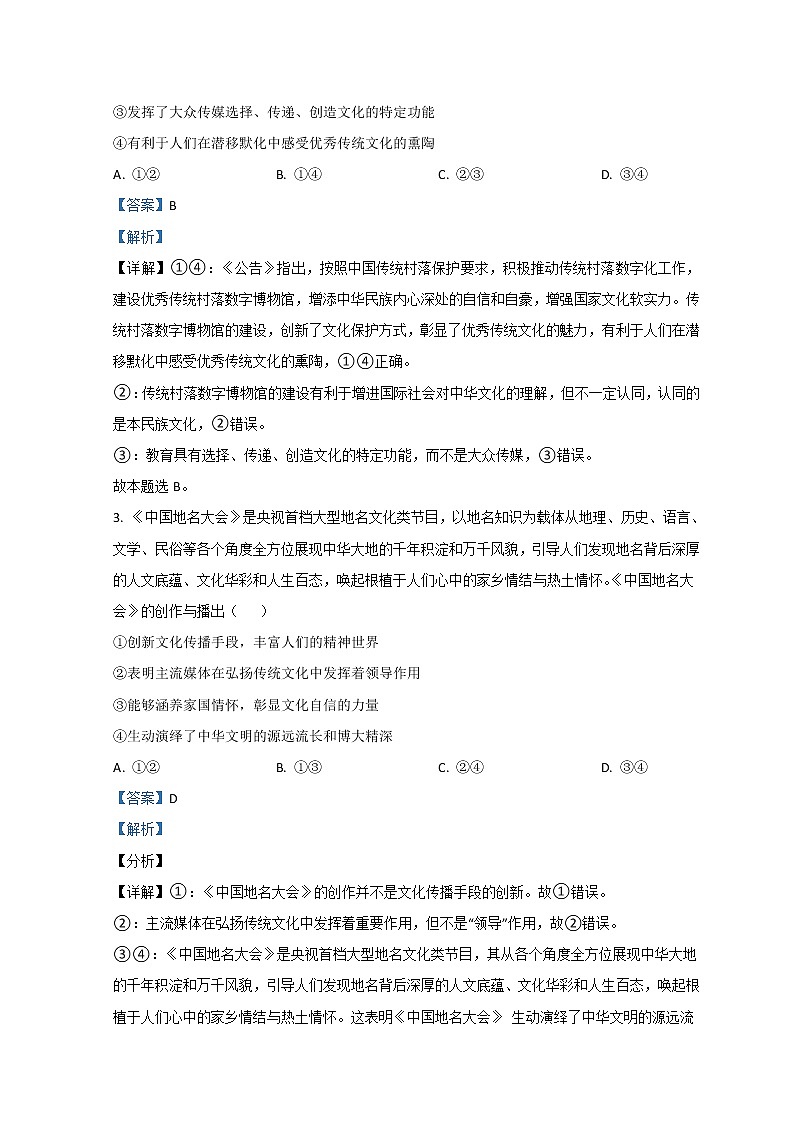 ③发挥了大众传媒选择、传递、创造文化的特定功能

④有利于人们在潜移默化中感受优秀传统文化的熏陶

A. ①②　　B. ①④　　C. ②③　　D. ③④

【答案】B

【解析】

【详解】①④：《公告》指出，按照中国传统村落保护要求，积极推动传统村落数字化工作，建设优秀传统村落数字博物馆，增添中华民族内心深处的自信和自豪，增强国家文化软实力。传统村落数字博物馆的建设，创新了文化保护方式，彰显了优秀传统文化的魅力，有利于人们在潜移默化中感受优秀传统文化的熏陶，①④正确。

②：传统村落数字博物馆的建设有利于增进国际社会对中华文化的理解，但不一定认同，认同的是本民族文化，②错误。

③：教育具有选择、传递、创造文化的特定功能，而不是大众传媒，③错误。

故本题选 B。

3. 《中国地名大会》是央视首档大型地名文化类节目，以地名知识为载体从地理、历史、语言、文学、民俗等各个角度全方位展现中华大地的千年积淀和万千风貌，引导人们发现地名背后深厚的人文底蕴、文化华彩和人生百态，唤起根植于人们心中的家乡情结与热土情怀。《中国地名大会》的创作与播出（　　）

①创新文化传播手段，丰富人们的精神世界

②表明主流媒体在弘扬传统文化中发挥着领导作用

③能够涵养家国情怀，彰显文化自信的力量

④生动演绎了中华文明的源远流长和博大精深

A. ①②　　B. ①③　　C. ②④　　D. ③④

【答案】D

【解析】

【分析】

【详解】①：《中国地名大会》的创作并不是文化传播手段的创新。故①错误。

②：主流媒体在弘扬传统文化中发挥着重要作用，但不是“领导”作用，故②错误。

③④：《中国地名大会》是央视首档大型地名文化类节目，其从各个角度全方位展现中华大地的千年积淀和万千风貌，引导人们发现地名背后深厚的人文底蕴、文化华彩和人生百态，唤起根植于人们心中的家乡情结与热土情怀。这表明《中国地名大会》 生动演绎了中华文明的源远流